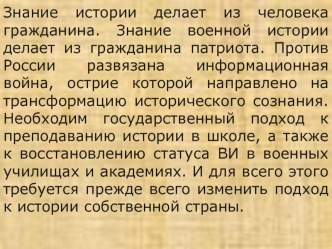 Знание истории делает из человека гражданина. Знание военной истории делает из гражданина патриота. Против России развязана информационная война, острие которой направлено на трансформацию исторического сознания. Необходим государственный подход к преподаванию истории в школе, а также к восстановлению статуса ВИ в военных училищах и академиях. И для всего этого требуется прежде всего изменить подход к истории собственной страны.